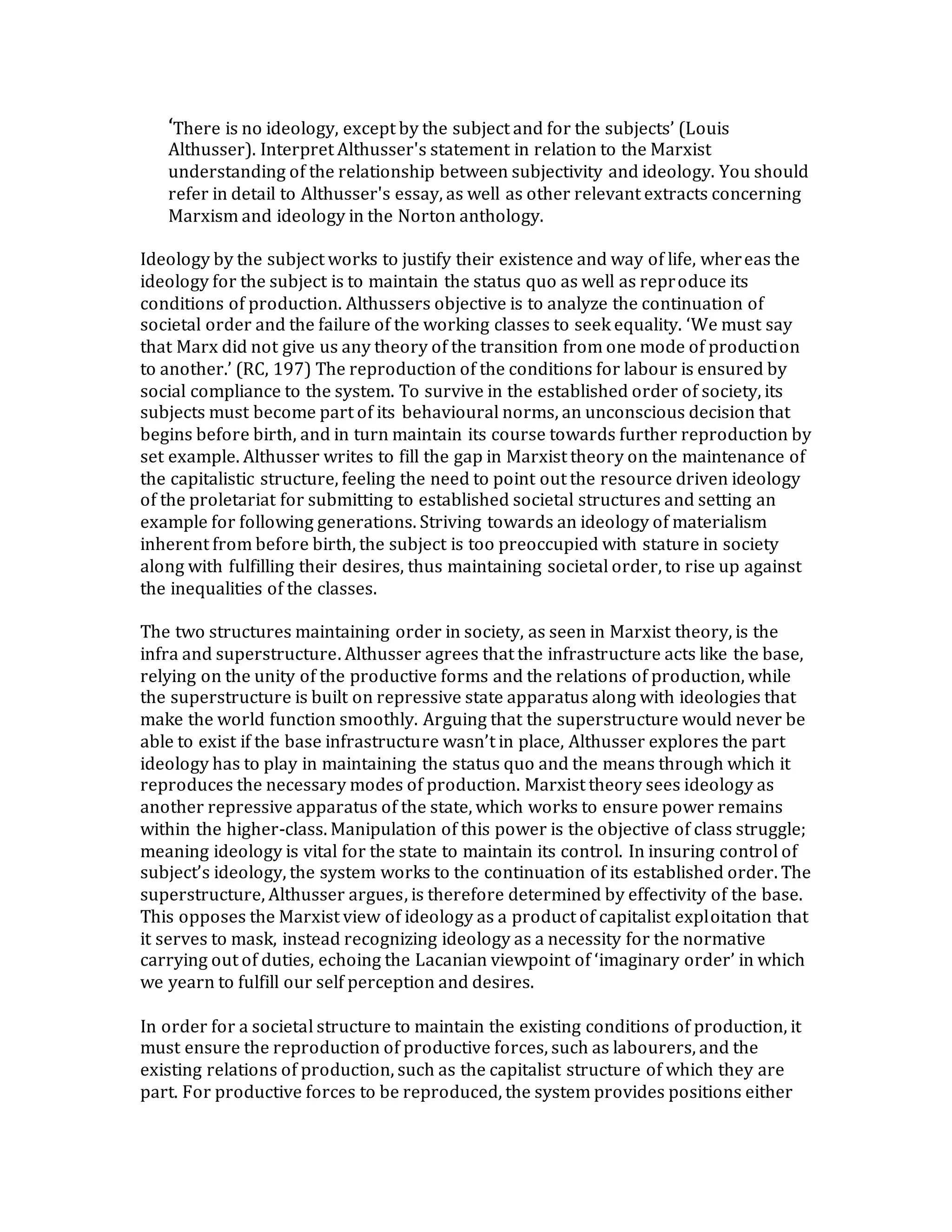 ‘There is no ideology, except by the subject and for the subjects’ (Louis Althusser). Interpret Althusser's statement in relation to the Marxist understanding of the relationship between subjectivity and ideology. You should refer in detail to Althusser's essay, as well as other relevant extracts concerning Marxism and ideology in the Norton anthology.

Ideology by the subject works to justify their existence and way of life, whereas the ideology for the subject is to maintain the status quo as well as reproduce its conditions of production. Althussers objective is to analyze the continuation of societal order and the failure of the working classes to seek equality. ‘We must say that Marx did not give us any theory of the transition from one mode of production to another.’ (RC, 197) The reproduction of the conditions for labour is ensured by social compliance to the system. To survive in the established order of society, its subjects must become part of its behavioural norms, an unconscious decision that begins before birth, and in turn maintain its course towards further reproduction by set example. Althusser writes to fill the gap in Marxist theory on the maintenance of the capitalistic structure, feeling the need to point out the resource driven ideology of the proletariat for submitting to established societal structures and setting an example for following generations. Striving towards an ideology of materialism inherent from before birth, the subject is too preoccupied with stature in society along with fulfilling their desires, thus maintaining societal order, to rise up against the inequalities of the classes.

The two structures maintaining order in society, as seen in Marxist theory, is the infra and superstructure. Althusser agrees that the infrastructure acts like the base, relying on the unity of the productive forms and the relations of production, while the superstructure is built on repressive state apparatus along with ideologies that make the world function smoothly. Arguing that the superstructure would never be able to exist if the base infrastructure wasn’t in place, Althusser explores the part ideology has to play in maintaining the status quo and the means through which it reproduces the necessary modes of production. Marxist theory sees ideology as another repressive apparatus of the state, which works to ensure power remains within the higher-class. Manipulation of this power is the objective of class struggle; meaning ideology is vital for the state to maintain its control. In insuring control of subject’s ideology, the system works to the continuation of its established order. The superstructure, Althusser argues, is therefore determined by effectivity of the base. This opposes the Marxist view of ideology as a product of capitalist exploitation that it serves to mask, instead recognizing ideology as a necessity for the normative carrying out of duties, echoing the Lacanian viewpoint of ‘imaginary order’ in which we yearn to fulfill our self perception and desires.

In order for a societal structure to maintain the existing conditions of production, it must ensure the reproduction of productive forces, such as labourers, and the existing relations of production, such as the capitalist structure of which they are part. For productive forces to be reproduced, the system provides positions either